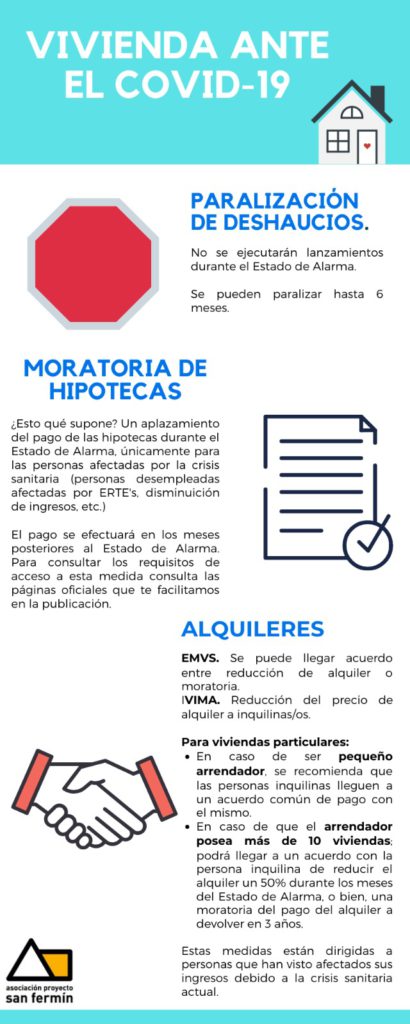 VIVIENDA ANTE EL COVID-19

PARALIZACIÓN DE DESHAUCIOS.

No se ejecutarán lanzamientos durante el Estado de Alarma.

Se pueden paralizar hasta 6 meses.

MORATORIA DE HIPOTECAS

¿Esto qué supone? Un aplazamiento del pago de las hipotecas durante el Estado de Alarma, únicamente para las personas afectadas por la crisis sanitaria (personas desempleadas afectadas por ERTE's, disminuición de ingresos, etc.)

El pago se efectuará en los meses posteriores al Estado de Alarma. Para consultar los requisitos de acceso a esta medida consulta las páginas oficiales que te facilitamos en la publicación.

ALQUILERES

EMVS. Se puede llegar acuerdo entre reducción de alquiler o moratoria.
IVIMA. Reducción del precio de alquiler a inquilinas/os.

Para viviendas particulares:
• En caso de ser pequeño arrendador, se recomienda que las personas inquilinas lleguen a un acuerdo común de pago con el mismo.
• En caso de que el arrendador posea más de 10 viviendas; podrá llegar a un acuerdo con la persona inquilina de reducir el alquiler un 50% durante los meses del Estado de Alarma, o bien, una moratoria del pago del alquiler a devolver en 3 años.

Estas medidas están dirigidas a personas que han visto afectados sus ingresos debido a la crisis sanitaria actual.

asociación proyecto san fermín